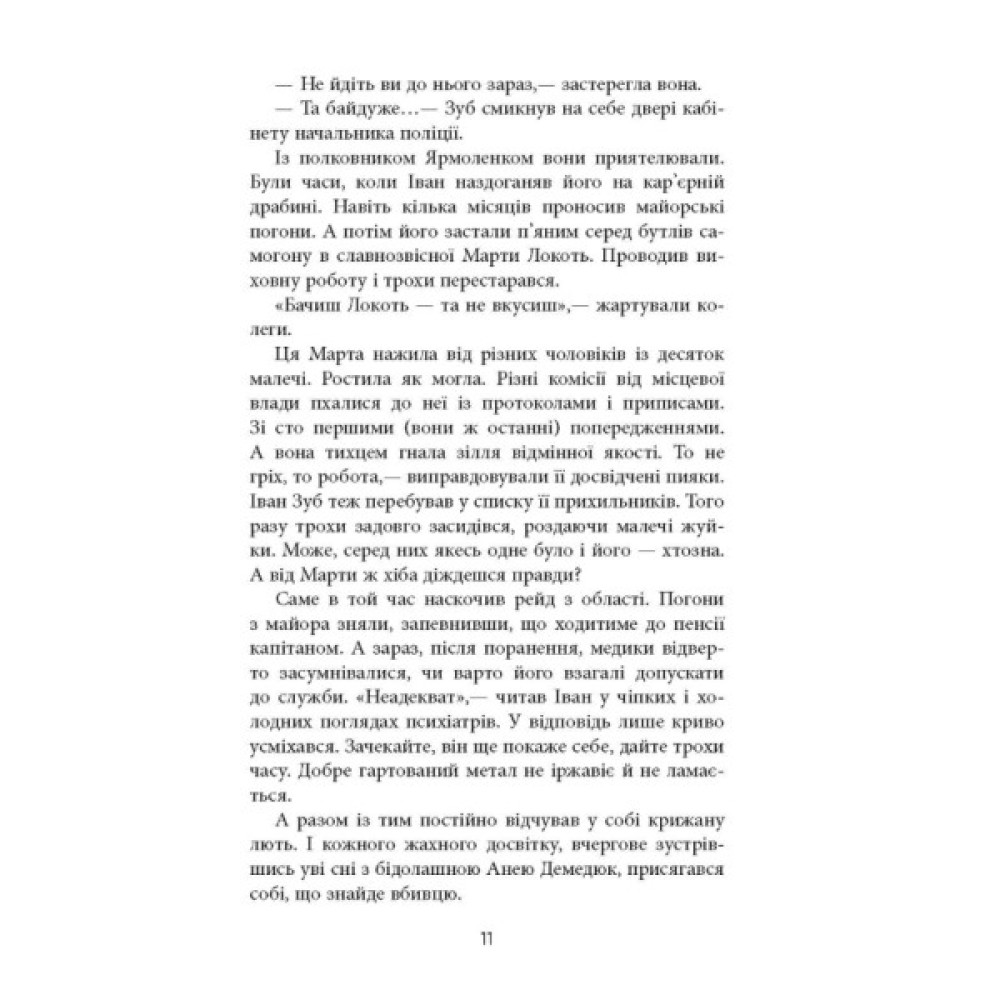 — Не йдіть ви до нього зараз,— застерегла вона.
— Та байдуже...— Зуб смикнув на себе двері кабінету начальника поліції.

Із полковником Ярмоленком вони приятелювали. Були часи, коли Іван наздоганяв його на кар'єрній драбині. Навіть кілька місяців проносив майорські погони. А потім його застали п'яним серед бутлів самогону в славнозвісної Марти Локоть. Проводив виховну роботу і трохи перестарався.

«Бачиш Локоть — та не вкусиш»,— жартували колеги.

Ця Марта нажила від різних чоловіків із десяток малечі. Ростила як могла. Різні комісії від місцевої влади пхалися до неї із протоколами і приписами. Зі сто першими (вони ж останні) попередженнями. А вона тихцем гнала зілля відмінної якості. То не гріх, то робота,— виправдовували її досвідчені пияки. Іван Зуб теж перебував у списку її прихильників. Того разу трохи задовго засидівся, роздаючи малечі жуйки. Може, серед них якесь одне було і його — хтозна. А від Марти ж хіба діждешся правди?

Саме в той час наскочив рейд з області. Погони з майора зняли, запевнивши, що ходитиме до пенсії капітаном. А зараз, після поранення, медики відверто засумнівалися, чи варто його взагалі допускати до служби. «Неадекват»,— читав Іван у чіпких і холодних поглядах психіатрів. У відповідь лише криво усміхався. Зачекайте, він ще покаже себе, дайте трохи часу. Добре гартований метал не іржавіє й не ламається.

А разом із тим постійно відчував у собі крижану лють. І кожного жахного досвітку, вчергове зустрівшись уві сні з бідолашною Анею Демедюк, присягався собі, що знайде вбивцю.

11